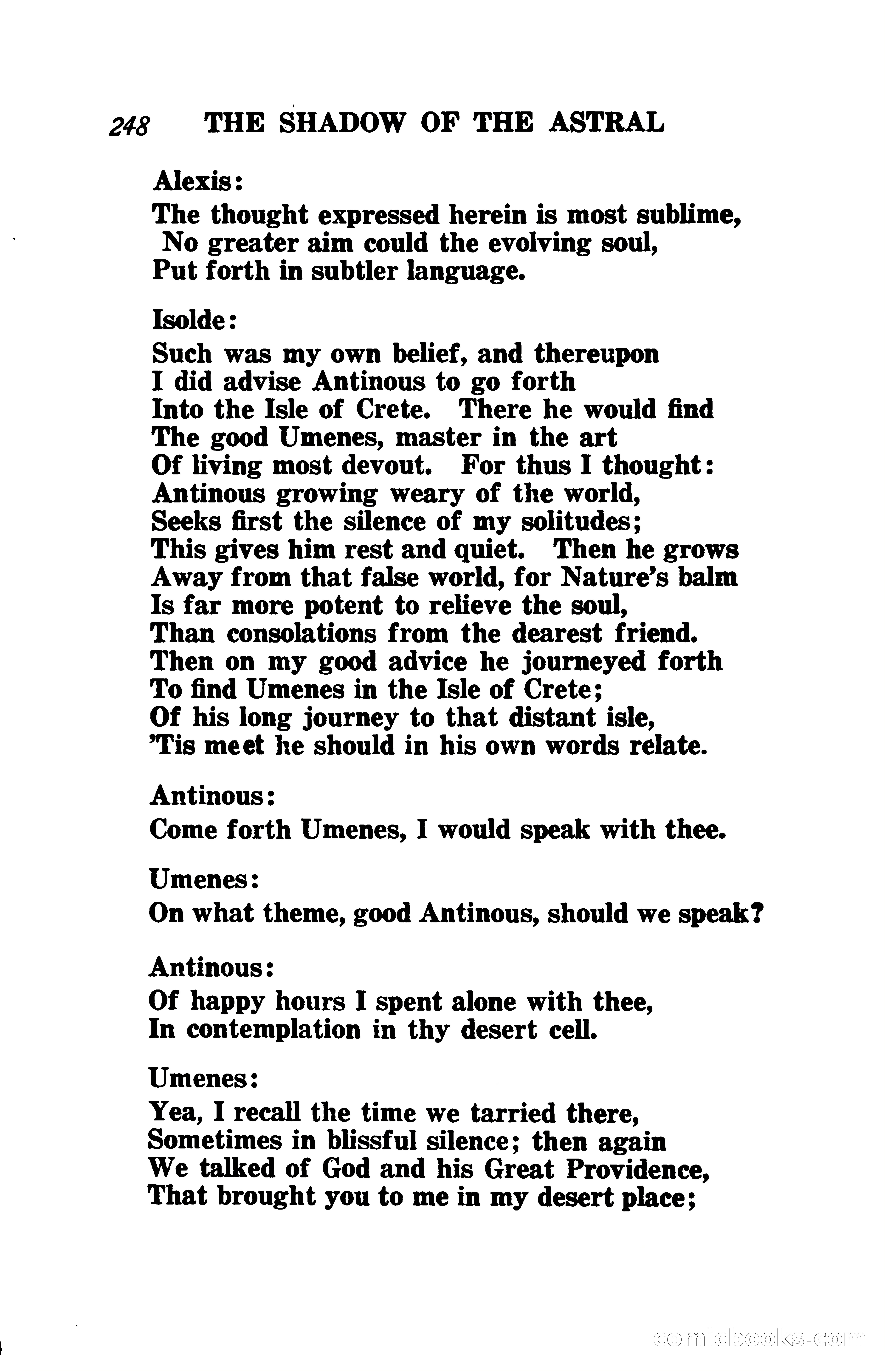 248 THE SHADOW OF THE ASTRAL

Alexis:
The thought expressed herein is most sublime,
No greater aim could the evolving soul,
Put forth in subtler language.

Isolde:
Such was my own belief, and thereupon
I did advise Antinous to go forth
Into the Isle of Crete. There he would find
The good Umenes, master in the art
Of living most devout. For thus I thought:
Antinous growing weary of the world,
Seeks first the silence of my solitudes;
This gives him rest and quiet. Then he grows
Away from that false world, for Nature's balm
Is far more potent to relieve the soul,
Than consolations from the dearest friend.
Then on my good advice he journeyed forth
To find Umenes in the Isle of Crete;
Of his long journey to that distant isle,
'Tis meet he should in his own words relate.

Antinous:
Come forth Umenes, I would speak with thee.

Umenes:
On what theme, good Antinous, should we speak?

Antinous:
Of happy hours I spent alone with thee,
In contemplation in thy desert cell.

Umenes:
Yea, I recall the time we tarried there,
Sometimes in blissful silence; then again
We talked of God and his Great Providence,
That brought you to me in my desert place;

comicbooks.com